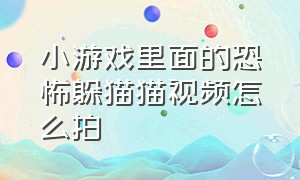 小游戏里面的恐怖躲猫猫视频怎么拍